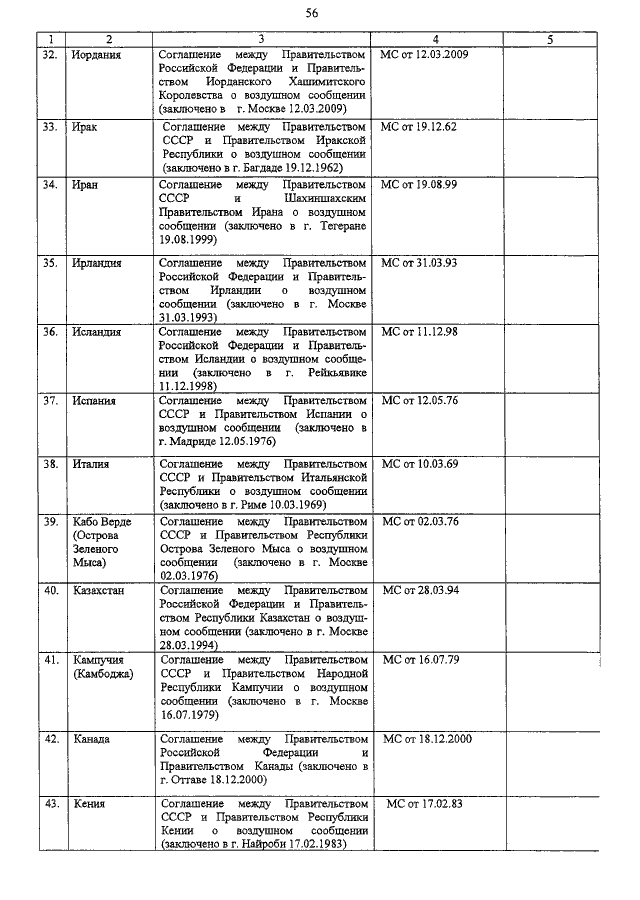 56

| 1 | 2 | 3 | 4 | 5 |
|---|---|---|---|---|
| 32. | Иордания | Соглашение между Правительством Российской Федерации и Правительством Иорданского Хашимитского Королевства о воздушном сообщении (заключено в г. Москве 12.03.2009) | МС от 12.03.2009 | |
| 33. | Ирак | Соглашение между Правительством СССР и Правительством Иракской Республики о воздушном сообщении (заключено в г. Багдаде 19.12.1962) | МС от 19.12.62 | |
| 34. | Иран | Соглашение между Правительством СССР и Шахиншахским Правительством Ирана о воздушном сообщении (заключено в г. Тегеране 19.08.1999) | МС от 19.08.99 | |
| 35. | Ирландия | Соглашение между Правительством Российской Федерации и Правительством Ирландии о воздушном сообщении (заключено в г. Москве 31.03.1993) | МС от 31.03.93 | |
| 36. | Исландия | Соглашение между Правительством Российской Федерации и Правительством Исландии о воздушном сообщении (заключено в г. Рейкьявике 11.12.1998) | МС от 11.12.98 | |
| 37. | Испания | Соглашение между Правительством СССР и Правительством Испании о воздушном сообщении (заключено в г. Мадриде 12.05.1976) | МС от 12.05.76 | |
| 38. | Италия | Соглашение между Правительством СССР и Правительством Итальянской Республики о воздушном сообщении (заключено в г. Риме 10.03.1969) | МС от 10.03.69 | |
| 39. | Кабо Верде (Острова Зеленого Мыса) | Соглашение между Правительством СССР и Правительством Республики Острова Зеленого Мыса о воздушном сообщении (заключено в г. Москве 02.03.1976) | МС от 02.03.76 | |
| 40. | Казахстан | Соглашение между Правительством Российской Федерации и Правительством Республики Казахстан о воздушном сообщении (заключено в г. Москве 28.03.1994) | МС от 28.03.94 | |
| 41. | Кампучия (Камбоджа) | Соглашение между Правительством СССР и Правительством Народной Республики Кампучии о воздушном сообщении (заключено в г. Москве 16.07.1979) | МС от 16.07.79 | |
| 42. | Канада | Соглашение между Правительством Российской Федерации и Правительством Канады (заключено в г. Оттаве 18.12.2000) | МС от 18.12.2000 | |
| 43. | Кения | Соглашение между Правительством СССР и Правительством Республики Кении о воздушном сообщении (заключено в г. Найроби 17.02.1983) | МС от 17.02.83 | |